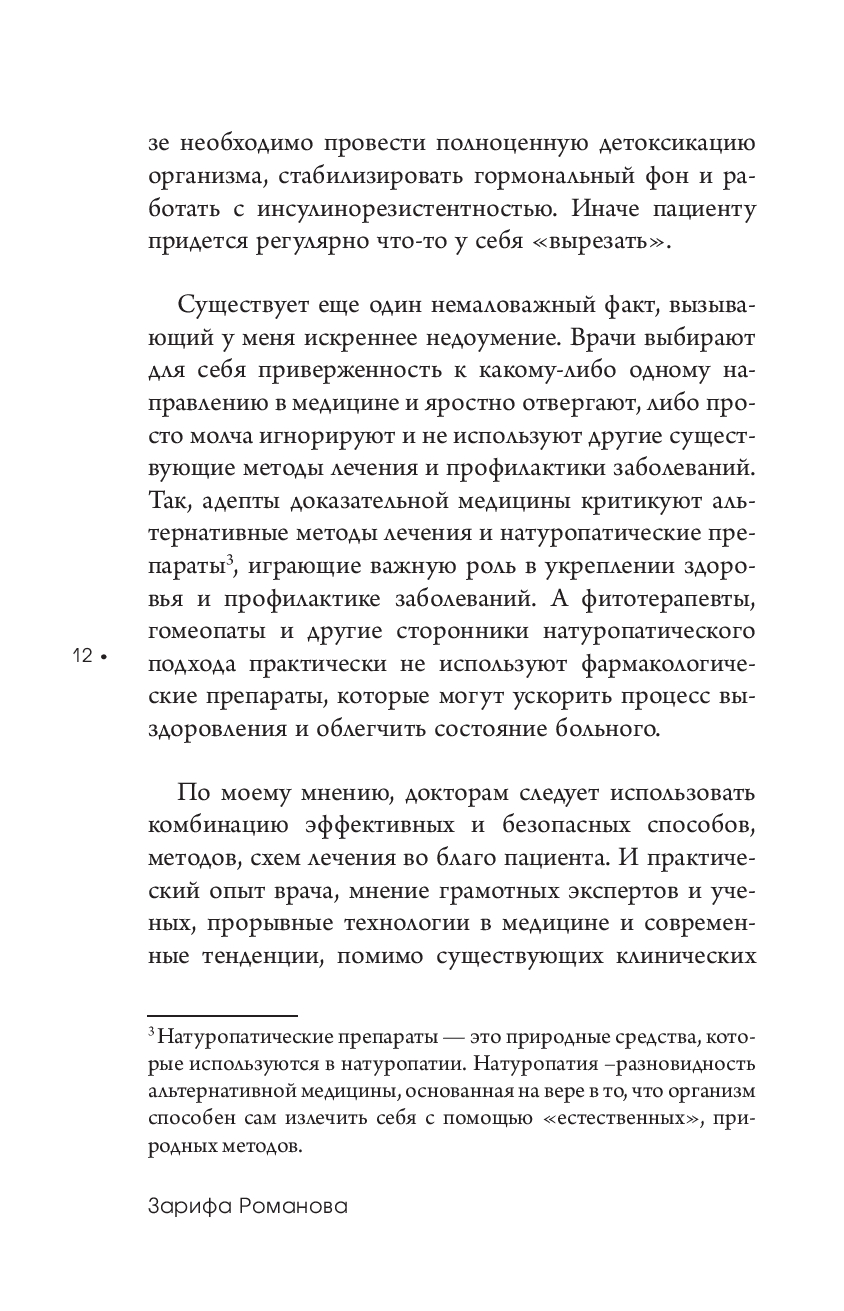 зе необходимо провести полноценную детоксикацию организма, стабилизировать гормональный фон и работать с инсулинорезистентностью. Иначе пациенту придется регулярно что-то у себя «вырезать».

Существует еще один немаловажный факт, вызывающий у меня искреннее недоумение. Врачи выбирают для себя приверженность к какому-либо одному направлению в медицине и яростно отвергают, либо просто молча игнорируют и не используют другие существующие методы лечения и профилактики заболеваний. Так, адепты доказательной медицины критикуют альтернативные методы лечения и натуропатические препараты$^3$, играющие важную роль в укреплении здоровья и профилактике заболеваний. А фитотерапевты, гомеопаты и другие сторонники натуропатического подхода практически не используют фармакологические препараты, которые могут ускорить процесс выздоровления и облегчить состояние больного.

12 •

По моему мнению, докторам следует использовать комбинацию эффективных и безопасных способов, методов, схем лечения во благо пациента. И практический опыт врача, мнение грамотных экспертов и ученых, прорывные технологии в медицине и современные тенденции, помимо существующих клинических

$^3$ Натуропатические препараты — это природные средства, которые используются в натуропатии. Натуропатия –разновидность альтернативной медицины, основанная на вере в то, что организм способен сам излечить себя с помощью «естественных», природных методов.

Зарифа Романова